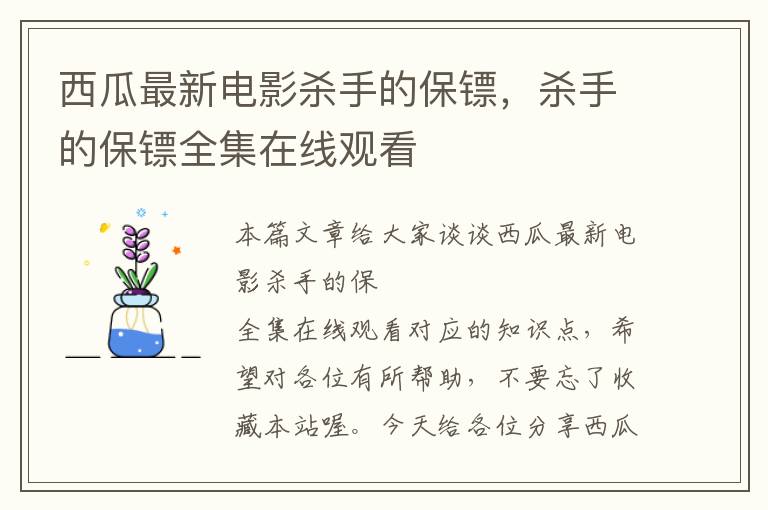 西瓜最新电影杀手的保镖，杀手的保镖全集在线观看

本篇文章给大家谈谈西瓜最新电影杀手的保
全集在线观看对应的知识点，希望对各位有所帮助，不要忘了收藏本站喔。今天给各位分享西瓜